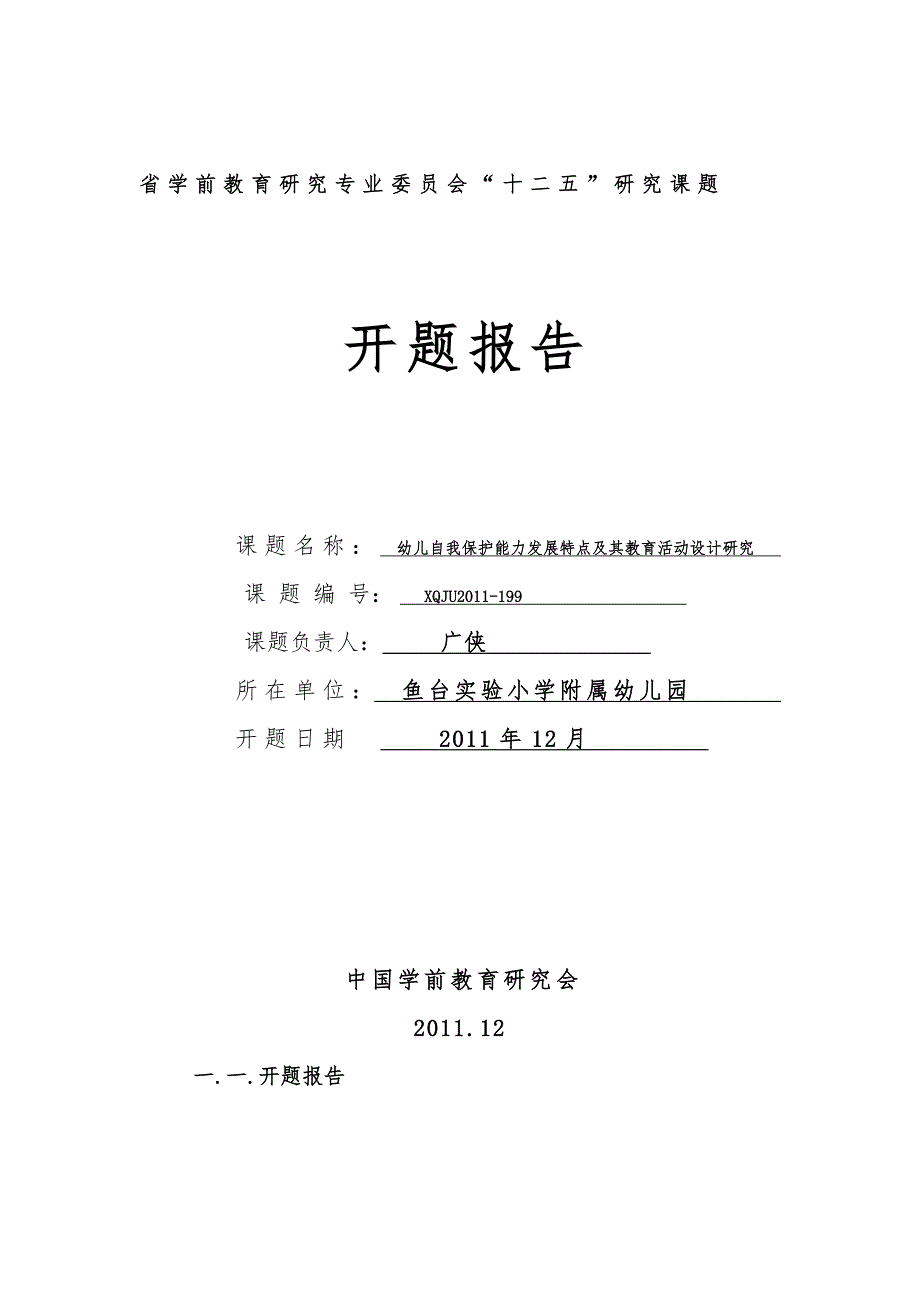 省学前教育研究专业委员会“十二五”研究课题

开题报告

课题名称：幼儿自我保护能力发展特点及其教育活动设计研究

课题编号：XQJU2011-199

课题负责人：广侠

所在单位：鱼台实验小学附属幼儿园

开题日期 2011年12月

中国学前教育研究会

2011.12

一.一.开题报告